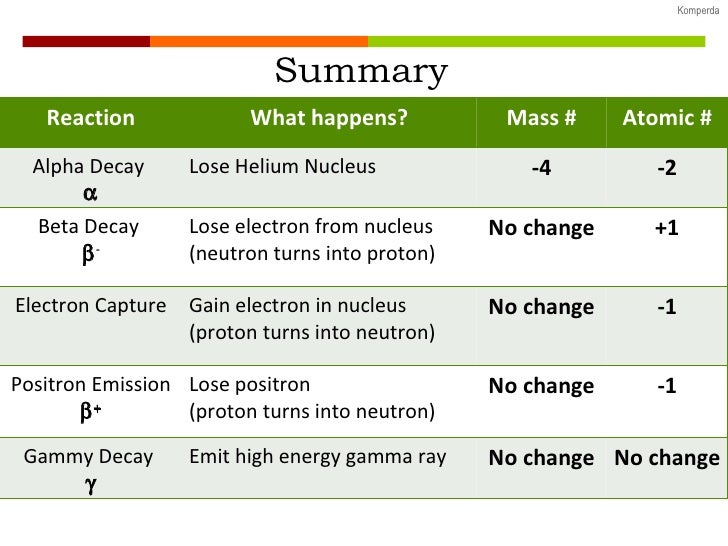 Komperda

Summary

| Reaction | What happens? | Mass # | Atomic # |
|---|---|---|---|
| Alpha Decay $\alpha$ | Lose Helium Nucleus | -4 | -2 |
| Beta Decay $\beta^-$ | Lose electron from nucleus (neutron turns into proton) | No change | +1 |
| Electron Capture | Gain electron in nucleus (proton turns into neutron) | No change | -1 |
| Positron Emission $\beta^+$ | Lose positron (proton turns into neutron) | No change | -1 |
| Gammy Decay $\gamma$ | Emit high energy gamma ray | No change | No change |